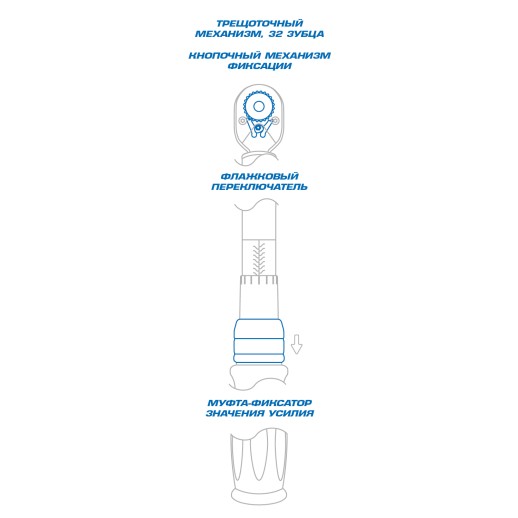 ТРЕЩОТОЧНЫЙ МЕХАНИЗМ, 32 ЗУБЦА

КНОПОЧНЫЙ МЕХАНИЗМ ФИКСАЦИИ

ФЛАЖКОВЫЙ ПЕРЕКЛЮЧАТЕЛЬ

МУФТА-ФИКСАТОР ЗНАЧЕНИЯ УСИЛИЯ